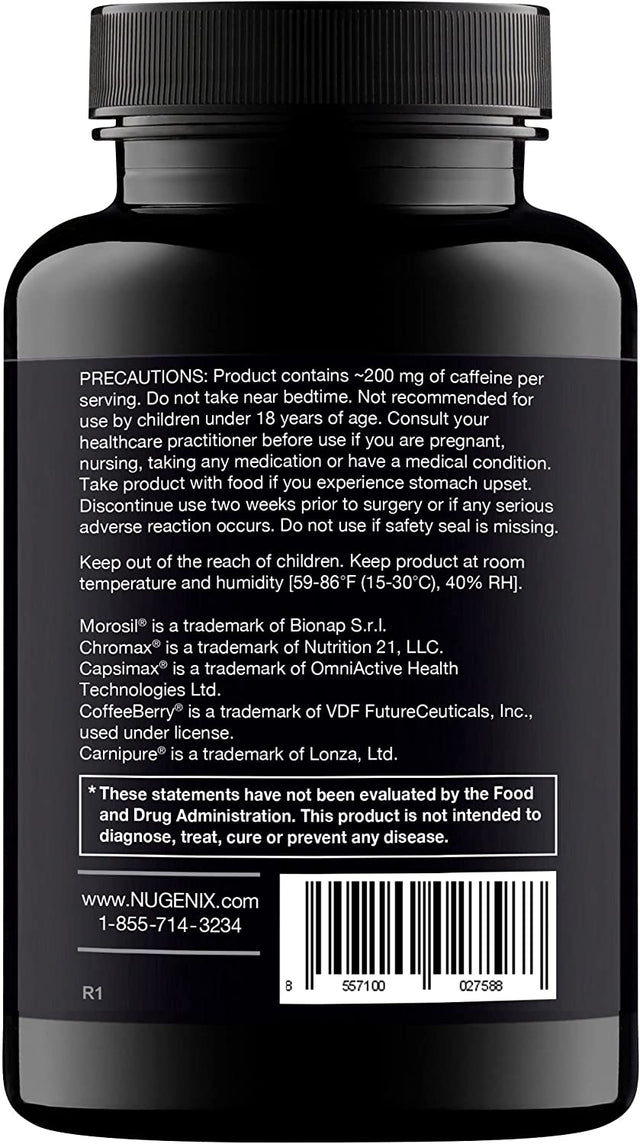 PRECAUTIONS: Product contains ~200 mg of caffeine per serving. Do not take near bedtime. Not recommended for use by children under 18 years of age. Consult your healthcare practitioner before use if you are pregnant, nursing, taking any medication or have a medical condition. Take product with food if you experience stomach upset. Discontinue use two weeks prior to surgery or if any serious adverse reaction occurs. Do not use if safety seal is missing.

Keep out of the reach of children. Keep product at room temperature and humidity [59-86°F (15-30°C), 40% RH].

Morosil® is a trademark of Bionap S.r.l.
Chromax® is a trademark of Nutrition 21, LLC.
Capsimax® is a trademark of OmniActive Health Technologies Ltd.
CoffeeBerry® is a trademark of VDF FutureCeuticals, Inc., used under license.
Carnipure® is a trademark of Lonza, Ltd.

* These statements have not been evaluated by the Food and Drug Administration. This product is not intended to diagnose, treat, cure or prevent any disease.

www.NUGENIX.com
1-855-714-3234

R1

8 557100 027588